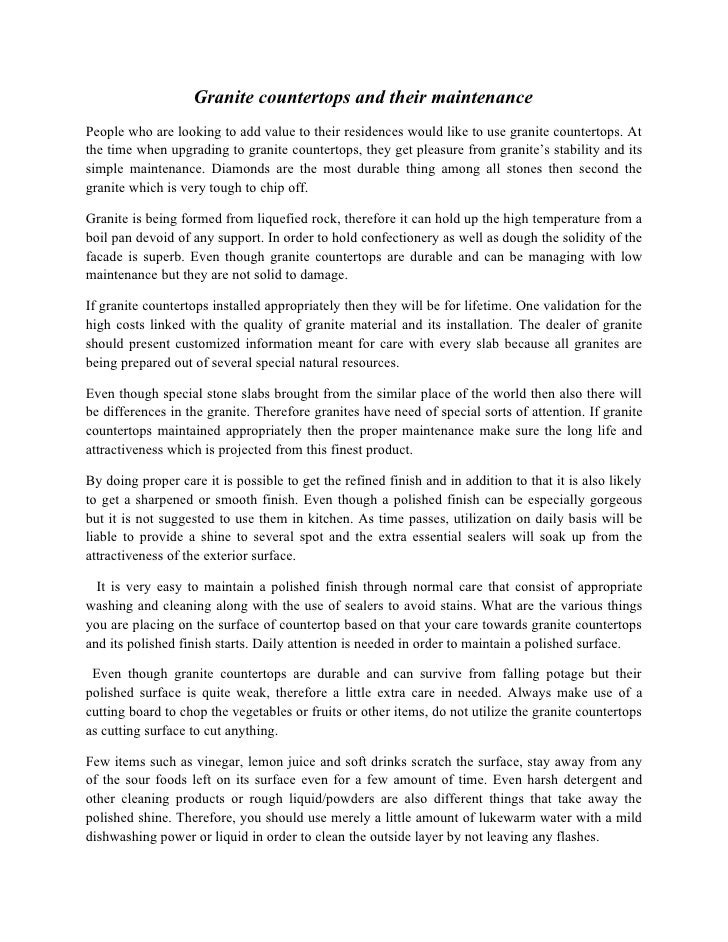 Granite countertops and their maintenance

People who are looking to add value to their residences would like to use granite countertops. At the time when upgrading to granite countertops, they get pleasure from granite's stability and its simple maintenance. Diamonds are the most durable thing among all stones then second the granite which is very tough to chip off.

Granite is being formed from liquefied rock, therefore it can hold up the high temperature from a boil pan devoid of any support. In order to hold confectionery as well as dough the solidity of the facade is superb. Even though granite countertops are durable and can be managing with low maintenance but they are not solid to damage.

If granite countertops installed appropriately then they will be for lifetime. One validation for the high costs linked with the quality of granite material and its installation. The dealer of granite should present customized information meant for care with every slab because all granites are being prepared out of several special natural resources.

Even though special stone slabs brought from the similar place of the world then also there will be differences in the granite. Therefore granites have need of special sorts of attention. If granite countertops maintained appropriately then the proper maintenance make sure the long life and attractiveness which is projected from this finest product.

By doing proper care it is possible to get the refined finish and in addition to that it is also likely to get a sharpened or smooth finish. Even though a polished finish can be especially gorgeous but it is not suggested to use them in kitchen. As time passes, utilization on daily basis will be liable to provide a shine to several spot and the extra essential sealers will soak up from the attractiveness of the exterior surface.

It is very easy to maintain a polished finish through normal care that consist of appropriate washing and cleaning along with the use of sealers to avoid stains. What are the various things you are placing on the surface of countertop based on that your care towards granite countertops and its polished finish starts. Daily attention is needed in order to maintain a polished surface.

Even though granite countertops are durable and can survive from falling potage but their polished surface is quite weak, therefore a little extra care in needed. Always make use of a cutting board to chop the vegetables or fruits or other items, do not utilize the granite countertops as cutting surface to cut anything.

Few items such as vinegar, lemon juice and soft drinks scratch the surface, stay away from any of the sour foods left on its surface even for a few amount of time. Even harsh detergent and other cleaning products or rough liquid/powders are also different things that take away the polished shine. Therefore, you should use merely a little amount of lukewarm water with a mild dishwashing power or liquid in order to clean the outside layer by not leaving any flashes.